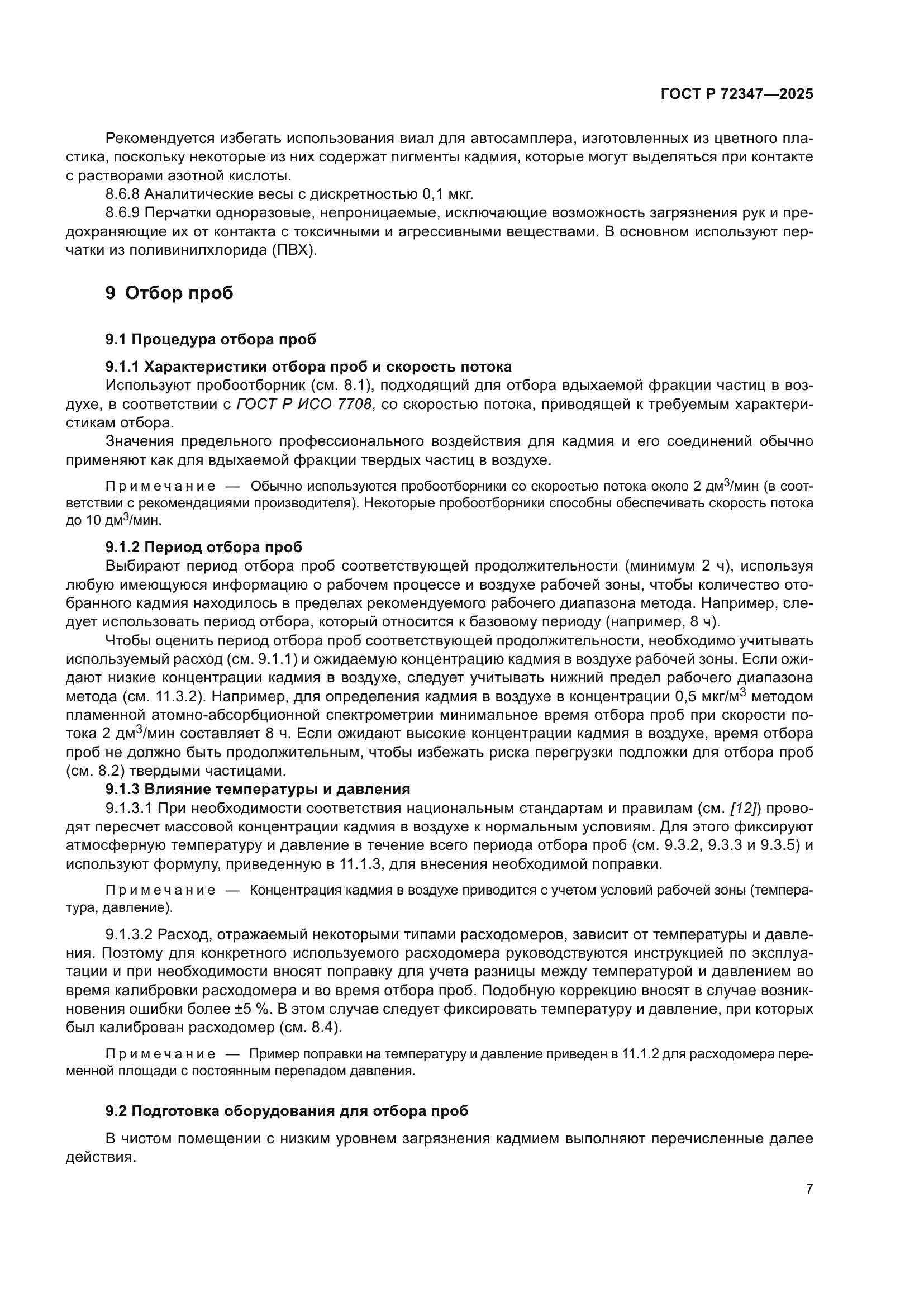 ГОСТ Р 72347—2025

Рекомендуется избегать использования виал для автосамплера, изготовленных из цветного пластика, поскольку некоторые из них содержат пигменты кадмия, которые могут выделяться при контакте с растворами азотной кислоты.

8.6.8 Аналитические весы с дискретностью 0,1 мкг.

8.6.9 Перчатки одноразовые, непроницаемые, исключающие возможность загрязнения рук и предохраняющие их от контакта с токсичными и агрессивными веществами. В основном используют перчатки из поливинилхлорида (ПВХ).

9 Отбор проб

9.1 Процедура отбора проб

9.1.1 Характеристики отбора проб и скорость потока

Используют пробоотборник (см. 8.1), подходящий для отбора вдыхаемой фракции частиц в воздухе, в соответствии с ГОСТ Р ИСО 7708, со скоростью потока, приводящей к требуемым характеристикам отбора.

Значения предельного профессионального воздействия для кадмия и его соединений обычно применяют как для вдыхаемой фракции твердых частиц в воздухе.

Примечание — Обычно используются пробоотборники со скоростью потока около 2 дм$^3$/мин (в соответствии с рекомендациями производителя). Некоторые пробоотборники способны обеспечивать скорость потока до 10 дм$^3$/мин.

9.1.2 Период отбора проб

Выбирают период отбора проб соответствующей продолжительности (минимум 2 ч), используя любую имеющуюся информацию о рабочем процессе и воздухе рабочей зоны, чтобы количество отобранного кадмия находилось в пределах рекомендуемого рабочего диапазона метода. Например, следует использовать период отбора, который относится к базовому периоду (например, 8 ч).

Чтобы оценить период отбора проб соответствующей продолжительности, необходимо учитывать используемый расход (см. 9.1.1) и ожидаемую концентрацию кадмия в воздухе рабочей зоны. Если ожидают низкие концентрации кадмия в воздухе, следует учитывать нижний предел рабочего диапазона метода (см. 11.3.2). Например, для определения кадмия в воздухе в концентрации 0,5 мкг/м$^3$ методом пламенной атомно-абсорбционной спектрометрии минимальное время отбора проб при скорости потока 2 дм$^3$/мин составляет 8 ч. Если ожидают высокие концентрации кадмия в воздухе, время отбора проб не должно быть продолжительным, чтобы избежать риска перегрузки подложки для отбора проб (см. 8.2) твердыми частицами.

9.1.3 Влияние температуры и давления

9.1.3.1 При необходимости соответствия национальным стандартам и правилам (см. [12]) проводят пересчет массовой концентрации кадмия в воздухе к нормальным условиям. Для этого фиксируют атмосферную температуру и давление в течение всего периода отбора проб (см. 9.3.2, 9.3.3 и 9.3.5) и используют формулу, приведенную в 11.1.3, для внесения необходимой поправки.

Примечание — Концентрация кадмия в воздухе приводится с учетом условий рабочей зоны (температура, давление).

9.1.3.2 Расход, отражаемый некоторыми типами расходомеров, зависит от температуры и давления. Поэтому для конкретного используемого расходомера руководствуются инструкцией по эксплуатации и при необходимости вносят поправку для учета разницы между температурой и давлением во время калибровки расходомера и во время отбора проб. Подобную коррекцию вносят в случае возникновения ошибки более ±5 %. В этом случае следует фиксировать температуру и давление, при которых был калиброван расходомер (см. 8.4).

Примечание — Пример поправки на температуру и давление приведен в 11.1.2 для расходомера переменной площади с постоянным перепадом давления.

9.2 Подготовка оборудования для отбора проб

В чистом помещении с низким уровнем загрязнения кадмием выполняют перечисленные далее действия.

7